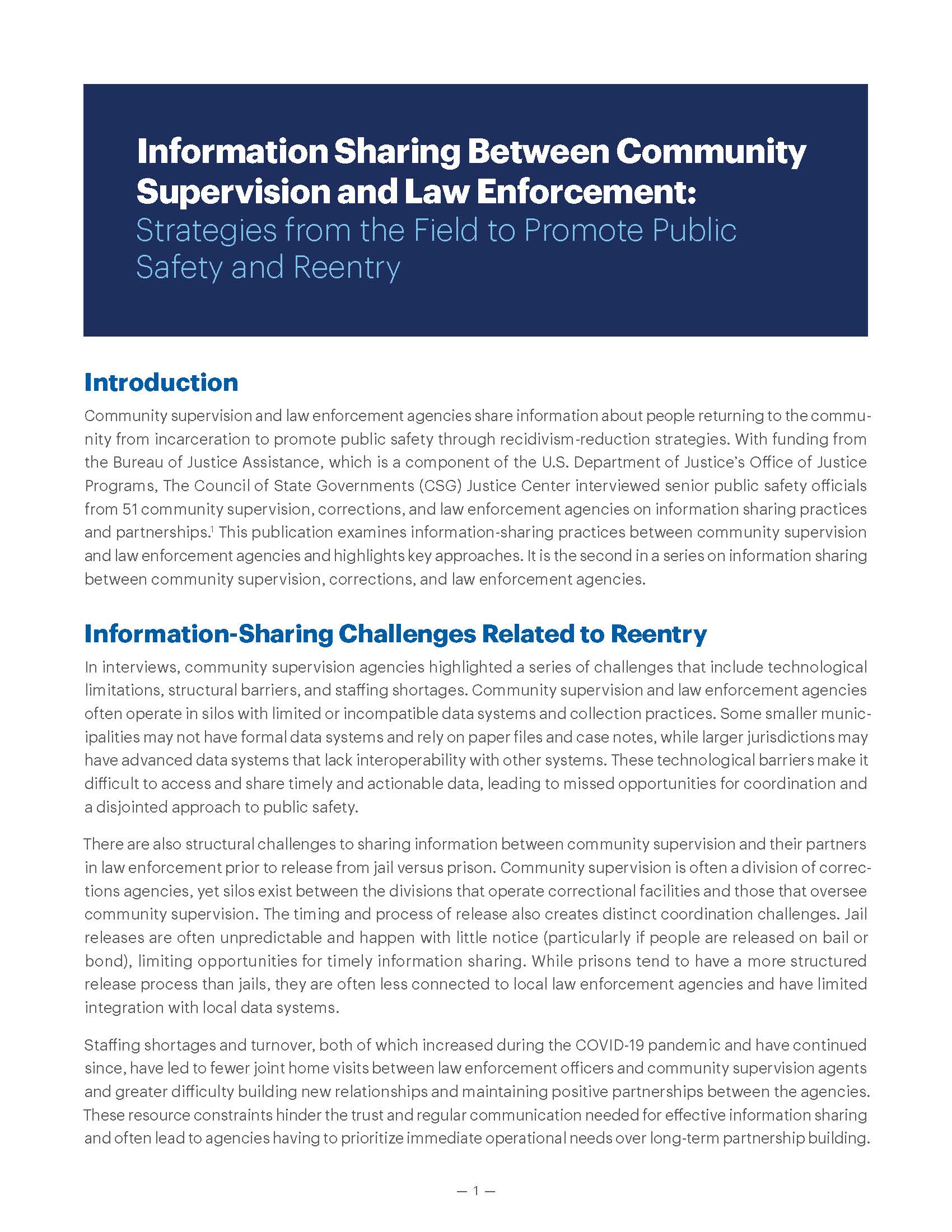 Information Sharing Between Community Supervision and Law Enforcement: Strategies from the Field to Promote Public Safety and Reentry

Introduction

Community supervision and law enforcement agencies share information about people returning to the community from incarceration to promote public safety through recidivism-reduction strategies. With funding from the Bureau of Justice Assistance, which is a component of the U.S. Department of Justice's Office of Justice Programs, The Council of State Governments (CSG) Justice Center interviewed senior public safety officials from 51 community supervision, corrections, and law enforcement agencies on information sharing practices and partnerships.$^1$ This publication examines information-sharing practices between community supervision and law enforcement agencies and highlights key approaches. It is the second in a series on information sharing between community supervision, corrections, and law enforcement agencies.

Information-Sharing Challenges Related to Reentry

In interviews, community supervision agencies highlighted a series of challenges that include technological limitations, structural barriers, and staffing shortages. Community supervision and law enforcement agencies often operate in silos with limited or incompatible data systems and collection practices. Some smaller municipalities may not have formal data systems and rely on paper files and case notes, while larger jurisdictions may have advanced data systems that lack interoperability with other systems. These technological barriers make it difficult to access and share timely and actionable data, leading to missed opportunities for coordination and a disjointed approach to public safety.

There are also structural challenges to sharing information between community supervision and their partners in law enforcement prior to release from jail versus prison. Community supervision is often a division of corrections agencies, yet silos exist between the divisions that operate correctional facilities and those that oversee community supervision. The timing and process of release also creates distinct coordination challenges. Jail releases are often unpredictable and happen with little notice (particularly if people are released on bail or bond), limiting opportunities for timely information sharing. While prisons tend to have a more structured release process than jails, they are often less connected to local law enforcement agencies and have limited integration with local data systems.

Staffing shortages and turnover, both of which increased during the COVID-19 pandemic and have continued since, have led to fewer joint home visits between law enforcement officers and community supervision agents and greater difficulty building new relationships and maintaining positive partnerships between the agencies. These resource constraints hinder the trust and regular communication needed for effective information sharing and often lead to agencies having to prioritize immediate operational needs over long-term partnership building.

— 1 —